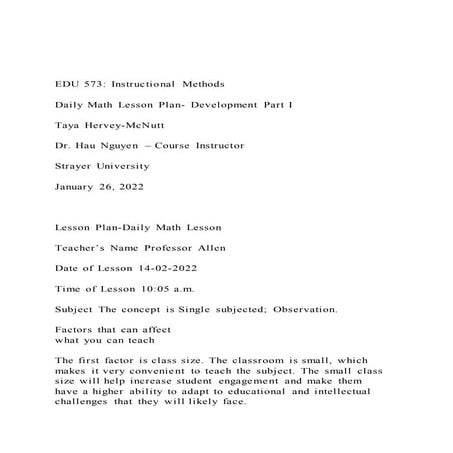 EDU 573: Instructional Methods

Daily Math Lesson Plan- Development Part I

Taya Hervey-McNutt

Dr. Hau Nguyen – Course Instructor

Strayer University

January 26, 2022

Lesson Plan-Daily Math Lesson

Teacher's Name Professor Allen

Date of Lesson 14-02-2022

Time of Lesson 10:05 a.m.

Subject The concept is Single subjected; Observation.

Factors that can affect what you can teach

The first factor is class size. The classroom is small, which makes it very convenient to teach the subject. The small class size will help increase student engagement and make them have a higher ability to adapt to educational and intellectual challenges that they will likely face.